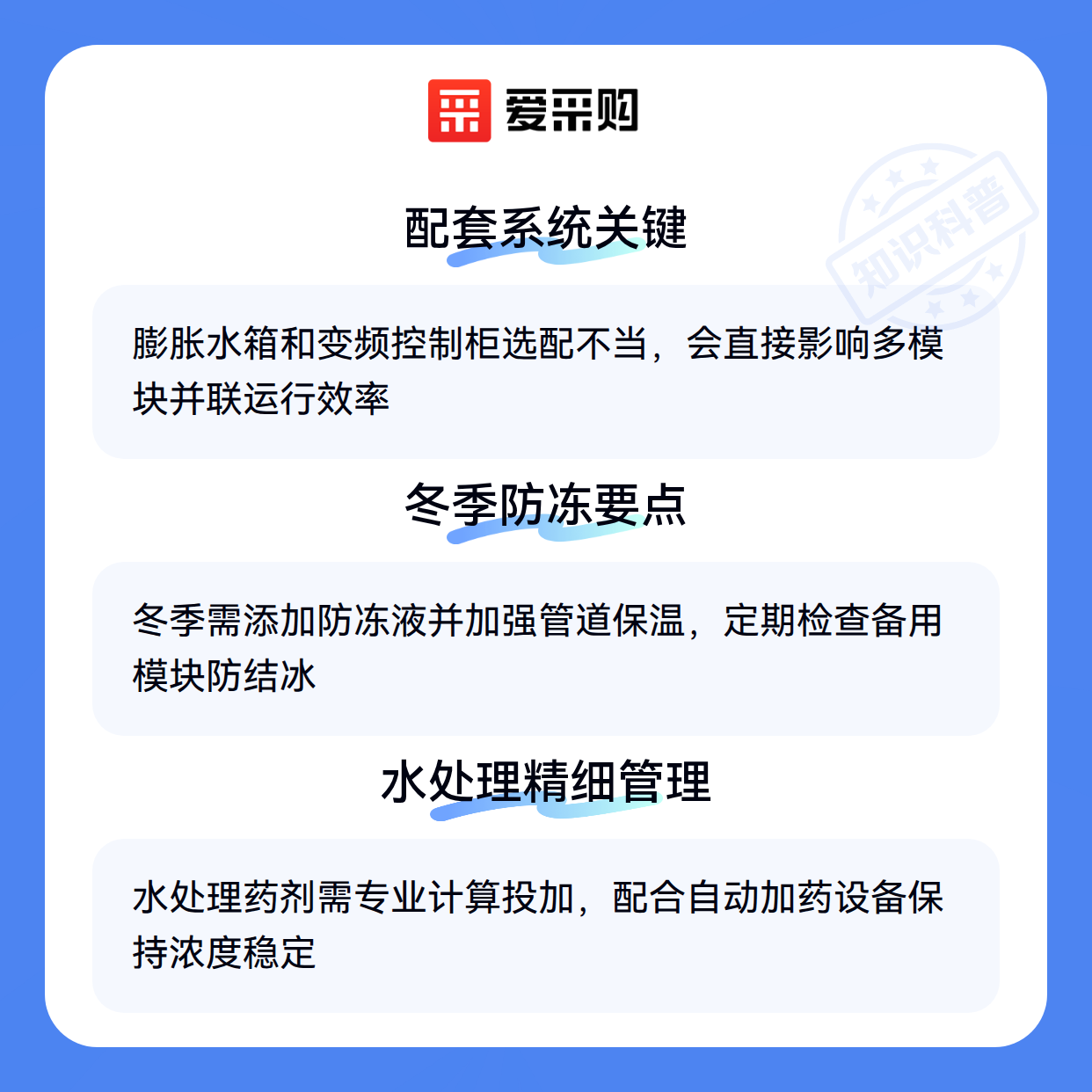 爱采购

配套系统关键

膨胀水箱和变频控制柜选配不当，会直接影响多模块并联运行效率

冬季防冻要点

冬季需添加防冻液并加强管道保温，定期检查备用模块防结冰

水处理精细管理

水处理药剂需专业计算投加，配合自动加药设备保持浓度稳定

知识科普